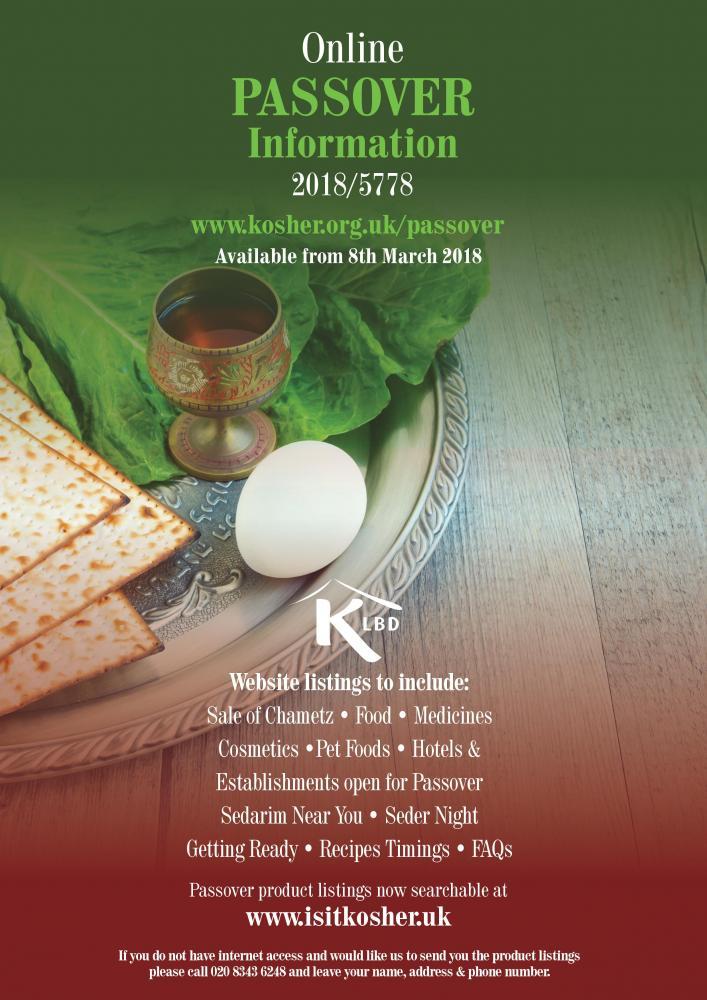 Online
PASSOVER
Information
2018/5778

www.kosher.org.uk/passover
Available from 8th March 2018

K LBD

Website listings to include:
Sale of Chametz • Food • Medicines
Cosmetics •Pet Foods • Hotels &
Establishments open for Passover
Sedarim Near You • Seder Night
Getting Ready • Recipes Timings • FAQs

Passover product listings now searchable at
www.isitkosher.uk

If you do not have internet access and would like us to send you the product listings please call 020 8343 6248 and leave your name, address & phone number.